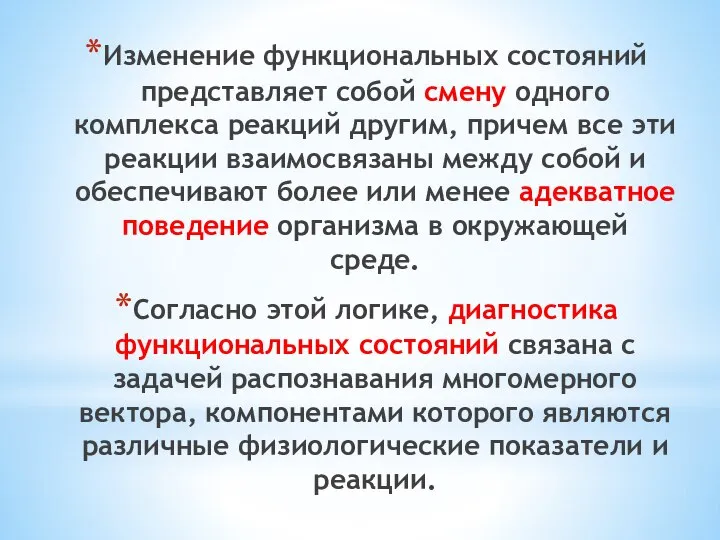 *Изменение функциональных состояний представляет собой смену одного комплекса реакций другим, причем все эти реакции взаимосвязаны между собой и обеспечивают более или менее адекватное поведение организма в окружающей среде.

*Согласно этой логике, диагностика функциональных состояний связана с задачей распознавания многомерного вектора, компонентами которого являются различные физиологические показатели и реакции.